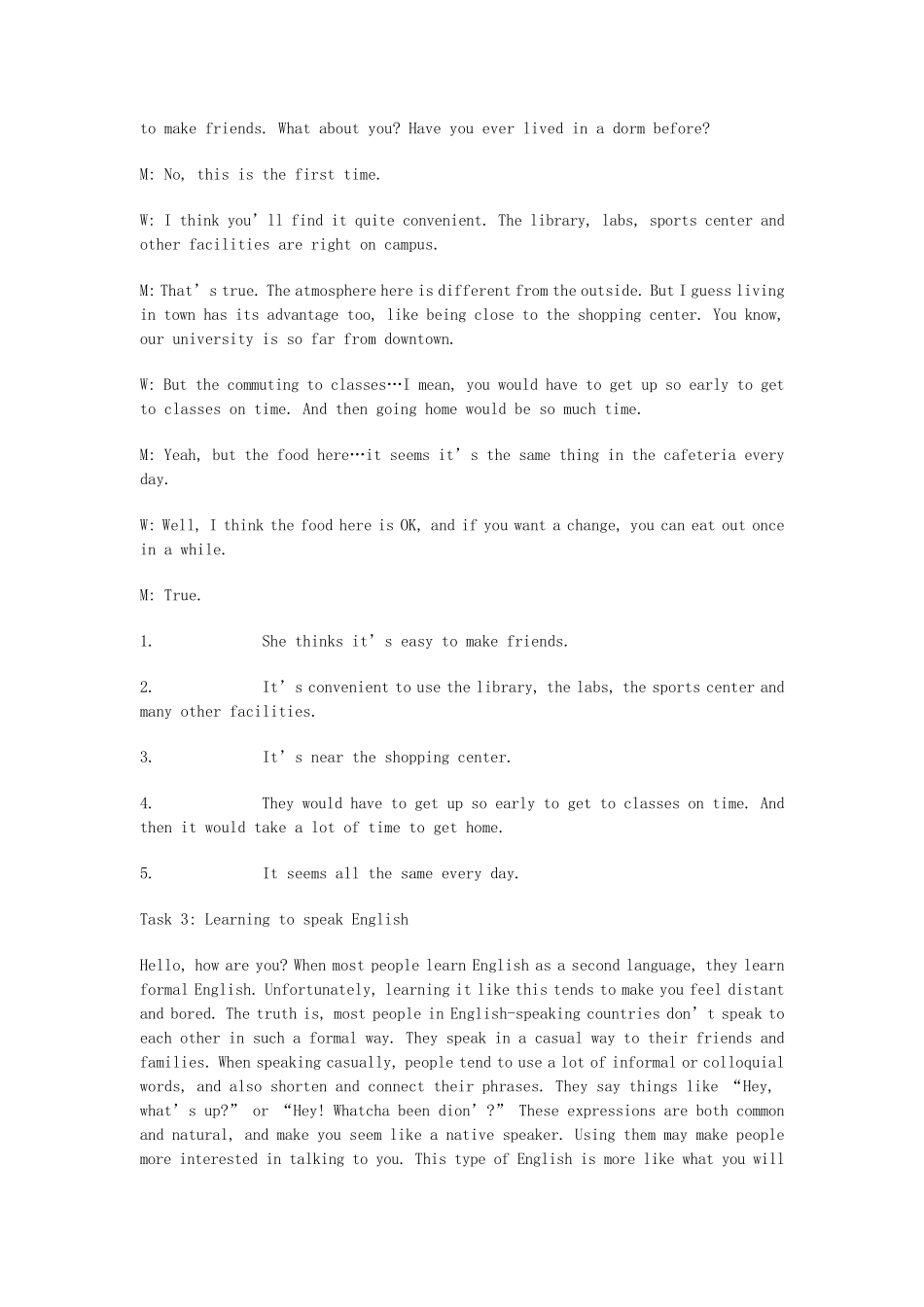 to make friends. What about you? Have you ever lived in a dorm before?

M: No, this is the first time.

W: I think you'll find it quite convenient. The library, labs, sports center and other facilities are right on campus.

M: That's true. The atmosphere here is different from the outside. But I guess living in town has its advantage too, like being close to the shopping center. You know, our university is so far from downtown.

W: But the commuting to classes…I mean, you would have to get up so early to get to classes on time. And then going home would be so much time.

M: Yeah, but the food here…it seems it's the same thing in the cafeteria every day.

W: Well, I think the food here is OK, and if you want a change, you can eat out once in a while.

M: True.

1. She thinks it's easy to make friends.

2. It's convenient to use the library, the labs, the sports center and many other facilities.

3. It's near the shopping center.

4. They would have to get up so early to get to classes on time. And then it would take a lot of time to get home.

5. It seems all the same every day.

Task 3: Learning to speak English

Hello, how are you? When most people learn English as a second language, they learn formal English. Unfortunately, learning it like this tends to make you feel distant and bored. The truth is, most people in English-speaking countries don't speak to each other in such a formal way. They speak in a casual way to their friends and families. When speaking casually, people tend to use a lot of informal or colloquial words, and also shorten and connect their phrases. They say things like "Hey, what's up?" or "Hey! Whatcha been dion'?" These expressions are both common and natural, and make you seem like a native speaker. Using them may make people more interested in talking to you. This type of English is more like what you will